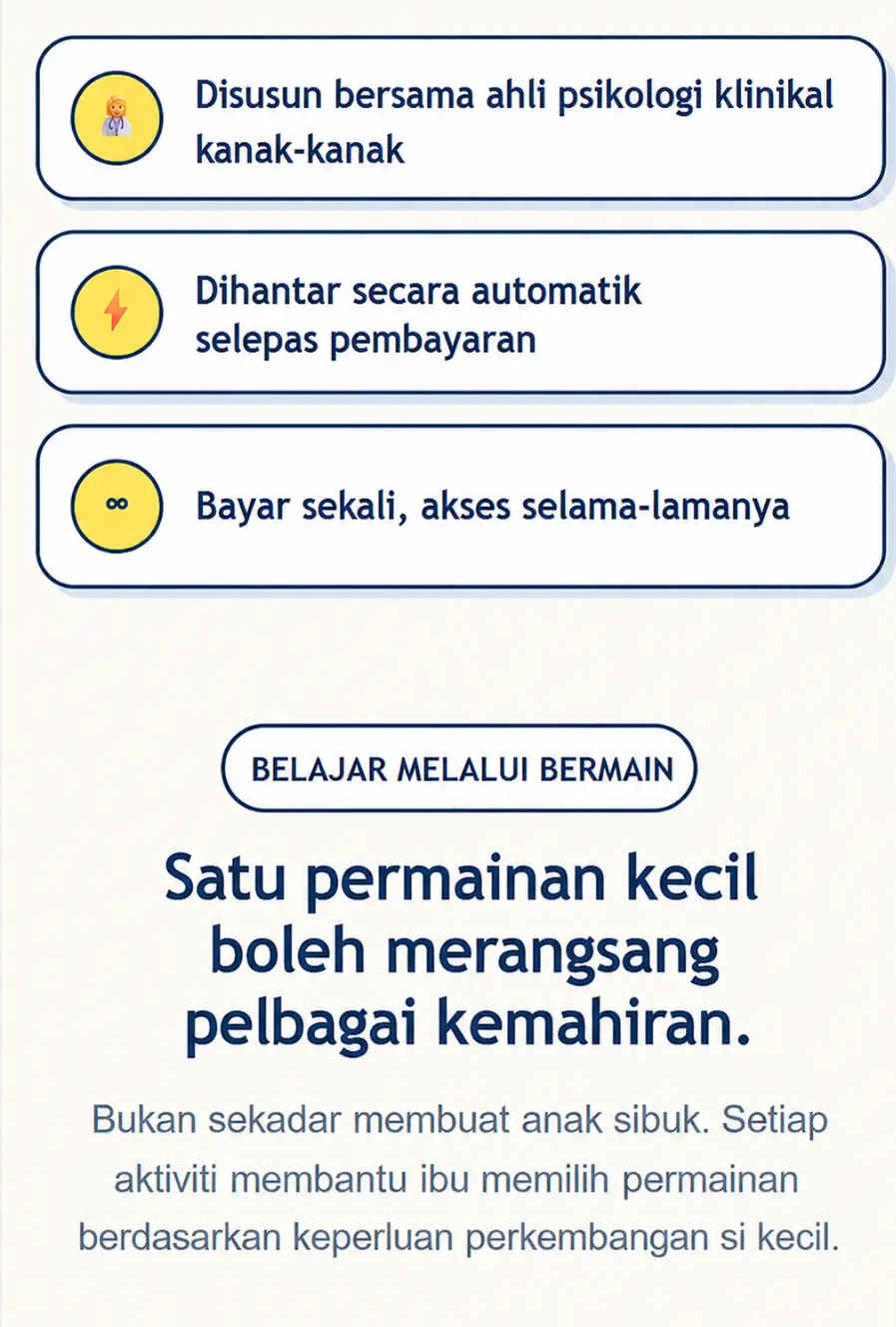 Disusun bersama ahli psikologi klinikal kanak-kanak

Dihantar secara automatik selepas pembayaran

∞

Bayar sekali, akses selama-lamanya

BELAJAR MELALUI BERMAIN

Satu permainan kecil boleh merangsang pelbagai kemahiran.

Bukan sekadar membuat anak sibuk. Setiap aktiviti membantu ibu memilih permainan berdasarkan keperluan perkembangan si kecil.